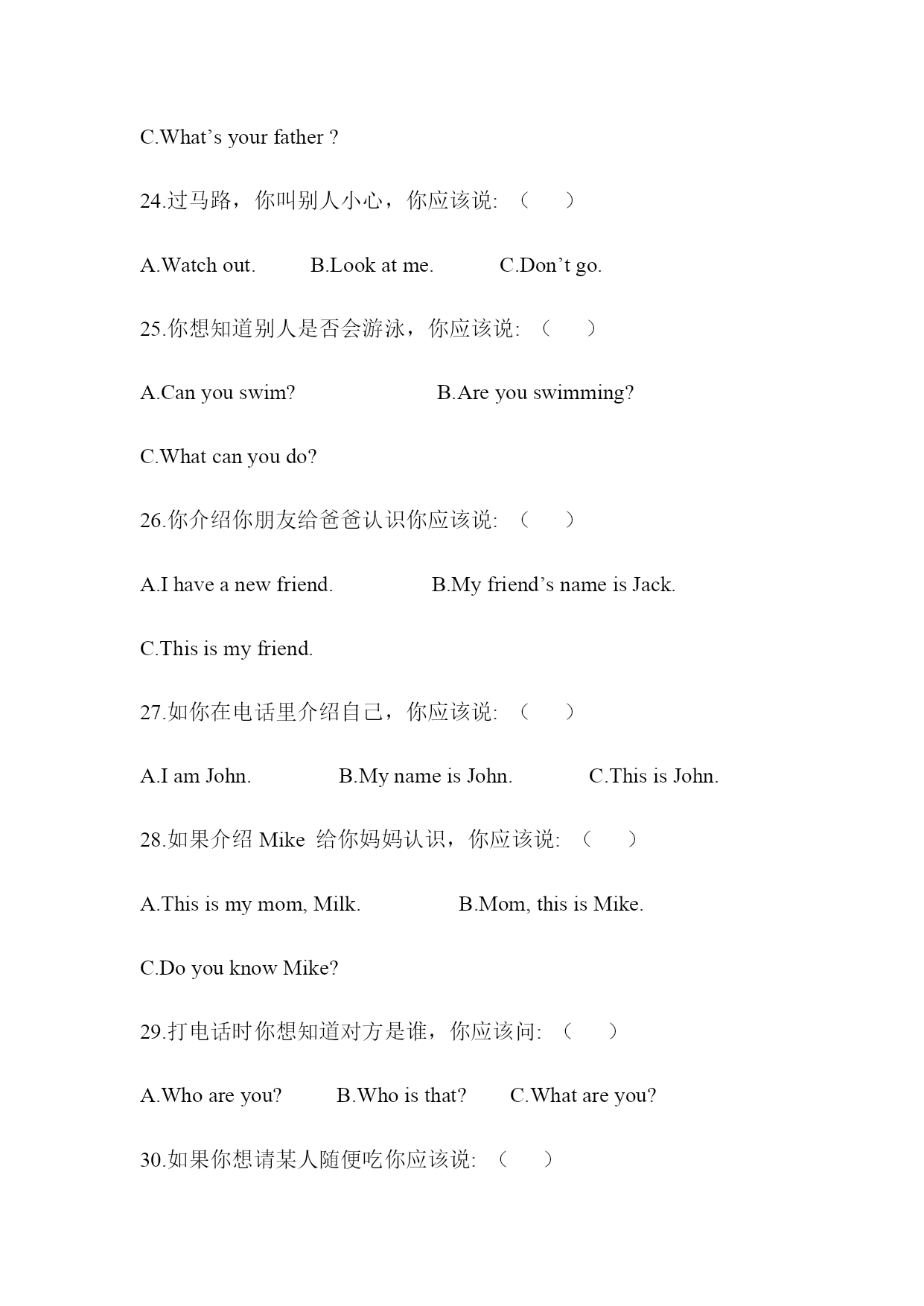 C.What’s your father ?

24.过马路，你叫别人小心，你应该说: （　　）

A.Watch out.　　B.Look at me.　　C.Don’t go.

25.你想知道别人是否会游泳，你应该说: （　　）

A.Can you swim?　　B.Are you swimming?

C.What can you do?

26.你介绍你朋友给爸爸认识你应该说: （　　）

A.I have a new friend.　　B.My friend’s name is Jack.

C.This is my friend.

27.如你在电话里介绍自己，你应该说: （　　）

A.I am John.　　B.My name is John.　　C.This is John.

28.如果介绍 Mike 给你妈妈认识，你应该说: （　　）

A.This is my mom, Milk.　　B.Mom, this is Mike.

C.Do you know Mike?

29.打电话时你想知道对方是谁，你应该问: （　　）

A.Who are you?　　B.Who is that?　　C.What are you?

30.如果你想请某人随便吃你应该说: （　　）